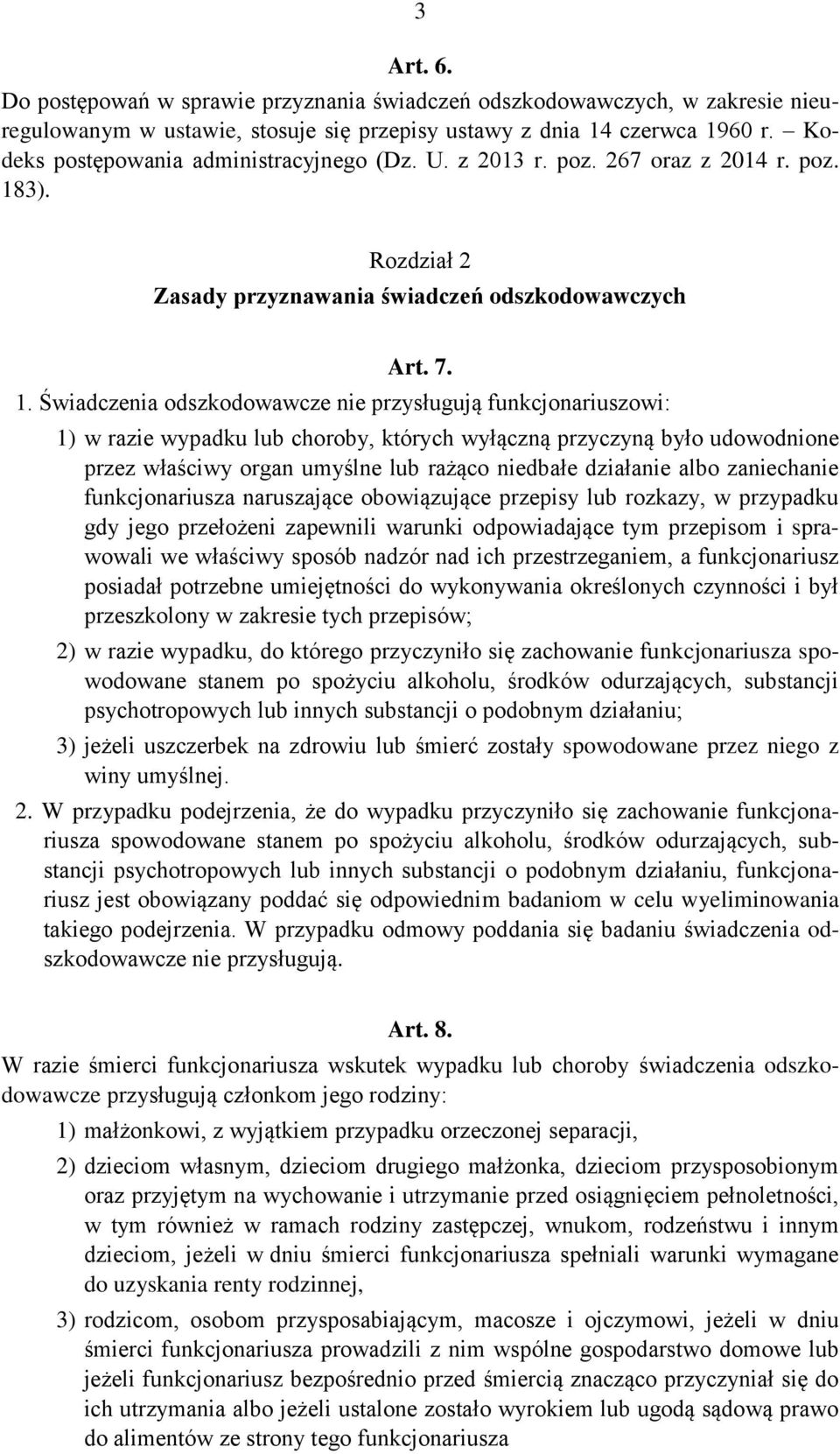 3

Art. 6.

Do postępowań w sprawie przyznania świadczeń odszkodowawczych, w zakresie nieuregulowanym w ustawie, stosuje się przepisy ustawy z dnia 14 czerwca 1960 r. – Kodeks postępowania administracyjnego (Dz. U. z 2013 r. poz. 267 oraz z 2014 r. poz. 183).

Rozdział 2
Zasady przyznawania świadczeń odszkodowawczych

Art. 7.

1. Świadczenia odszkodowawcze nie przysługują funkcjonariuszowi:

1) w razie wypadku lub choroby, których wyłączną przyczyną było udowodnione przez właściwy organ umyślne lub rażąco niedbałe działanie albo zaniechanie funkcjonariusza naruszające obowiązujące przepisy lub rozkazy, w przypadku gdy jego przełożeni zapewnili warunki odpowiadające tym przepisom i sprawowali we właściwy sposób nadzór nad ich przestrzeganiem, a funkcjonariusz posiadał potrzebne umiejętności do wykonywania określonych czynności i był przeszkolony w zakresie tych przepisów;

2) w razie wypadku, do którego przyczyniło się zachowanie funkcjonariusza spowodowane stanem po spożyciu alkoholu, środków odurzających, substancji psychotropowych lub innych substancji o podobnym działaniu;

3) jeżeli uszczerbek na zdrowiu lub śmierć zostały spowodowane przez niego z winy umyślnej.

2. W przypadku podejrzenia, że do wypadku przyczyniło się zachowanie funkcjonariusza spowodowane stanem po spożyciu alkoholu, środków odurzających, substancji psychotropowych lub innych substancji o podobnym działaniu, funkcjonariusz jest obowiązany poddać się odpowiednim badaniom w celu wyeliminowania takiego podejrzenia. W przypadku odmowy poddania się badaniu świadczenia odszkodowawcze nie przysługują.

Art. 8.

W razie śmierci funkcjonariusza wskutek wypadku lub choroby świadczenia odszkodowawcze przysługują członkom jego rodziny:

1) małżonkowi, z wyjątkiem przypadku orzeczonej separacji,

2) dzieciom własnym, dzieciom drugiego małżonka, dzieciom przysposobionym oraz przyjętym na wychowanie i utrzymanie przed osiągnięciem pełnoletności, w tym również w ramach rodziny zastępczej, wnukom, rodzeństwu i innym dzieciom, jeżeli w dniu śmierci funkcjonariusza spełniali warunki wymagane do uzyskania renty rodzinnej,

3) rodzicom, osobom przysposabiającym, macosze i ojczymowi, jeżeli w dniu śmierci funkcjonariusza prowadzili z nim wspólne gospodarstwo domowe lub jeżeli funkcjonariusz bezpośrednio przed śmiercią znacząco przyczyniał się do ich utrzymania albo jeżeli ustalone zostało wyrokiem lub ugodą sądową prawo do alimentów ze strony tego funkcjonariusza